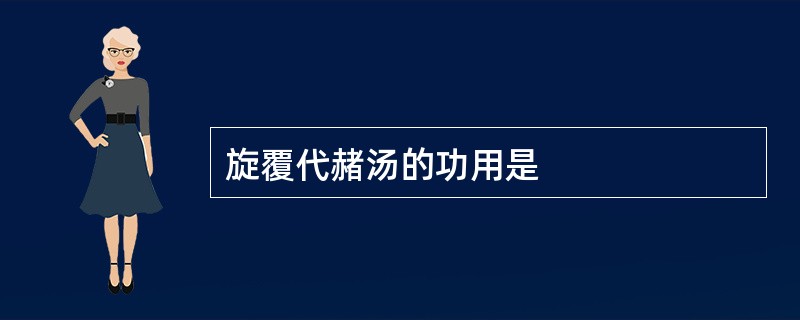 旋覆代赭汤的功用是